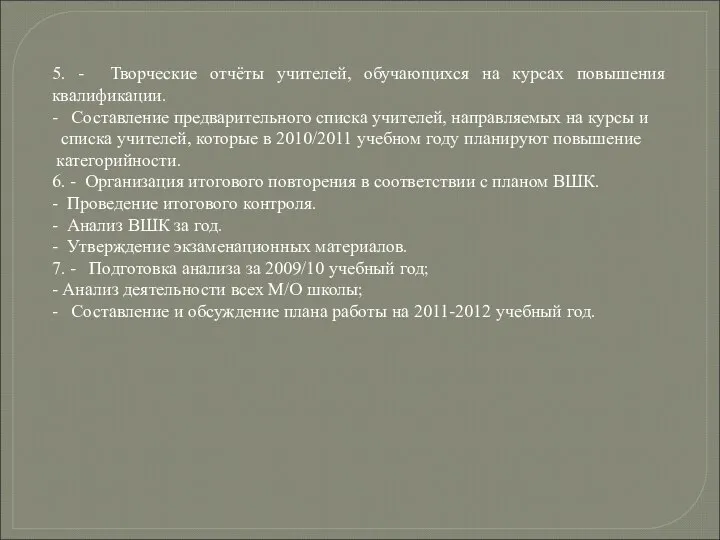 5. - Творческие отчёты учителей, обучающихся на курсах повышения квалификации.
- Составление предварительного списка учителей, направляемых на курсы и списка учителей, которые в 2010/2011 учебном году планируют повышение категорийности.
6. - Организация итогового повторения в соответствии с планом ВШК.
- Проведение итогового контроля.
- Анализ ВШК за год.
- Утверждение экзаменационных материалов.
7. - Подготовка анализа за 2009/10 учебный год;
- Анализ деятельности всех М/О школы;
- Составление и обсуждение плана работы на 2011-2012 учебный год.